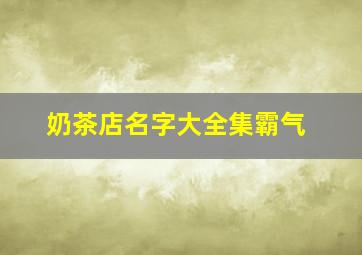 奶茶店名字大全集霸气